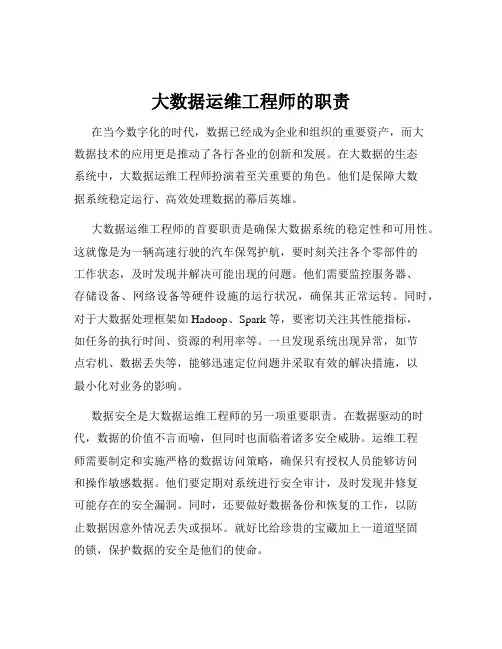 大数据运维工程师的职责

在当今数字化的时代，数据已经成为企业和组织的重要资产，而大数据技术的应用更是推动了各行各业的创新和发展。在大数据的生态系统中，大数据运维工程师扮演着至关重要的角色。他们是保障大数据系统稳定运行、高效处理数据的幕后英雄。

大数据运维工程师的首要职责是确保大数据系统的稳定性和可用性。这就像是为一辆高速行驶的汽车保驾护航，要时刻关注各个零部件的工作状态，及时发现并解决可能出现的问题。他们需要监控服务器、存储设备、网络设备等硬件设施的运行状况，确保其正常运转。同时，对于大数据处理框架如 Hadoop、Spark 等，要密切关注其性能指标，如任务的执行时间、资源的利用率等。一旦发现系统出现异常，如节点宕机、数据丢失等，能够迅速定位问题并采取有效的解决措施，以最小化对业务的影响。

数据安全是大数据运维工程师的另一项重要职责。在数据驱动的时代，数据的价值不言而喻，但同时也面临着诸多安全威胁。运维工程师需要制定和实施严格的数据访问策略，确保只有授权人员能够访问和操作敏感数据。他们要定期对系统进行安全审计，及时发现并修复可能存在的安全漏洞。同时，还要做好数据备份和恢复的工作，以防止数据因意外情况丢失或损坏。就好比给珍贵的宝藏加上一道道坚固的锁，保护数据的安全是他们的使命。